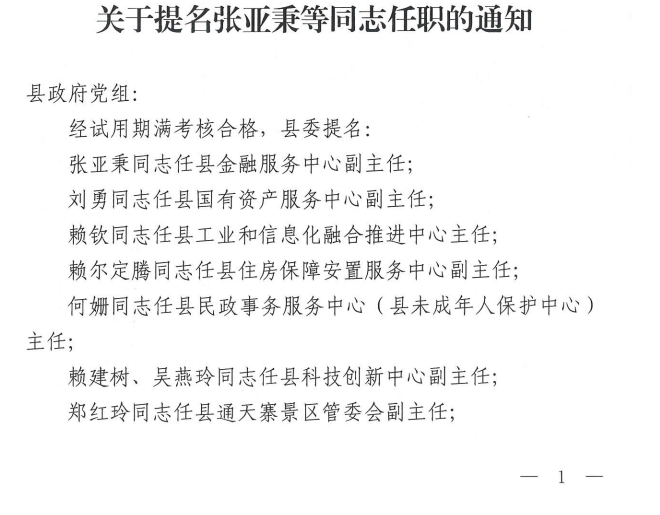 关于提名张亚秉等同志任职的通知

县政府党组:

经试用期满考核合格，县委提名:

张亚秉同志任县金融服务中心副主任;

刘勇同志任县国有资产服务中心副主任;

赖钦同志任县工业和信息化融合推进中心主任;

赖尔定腾同志任县住房保障安置服务中心副主任;

何姗同志任县民政事务服务中心（县未成年人保护中心）主任;

赖建树、吴燕玲同志任县科技创新中心副主任;

郑红玲同志任县通天寨景区管委会副主任;

— 1 —